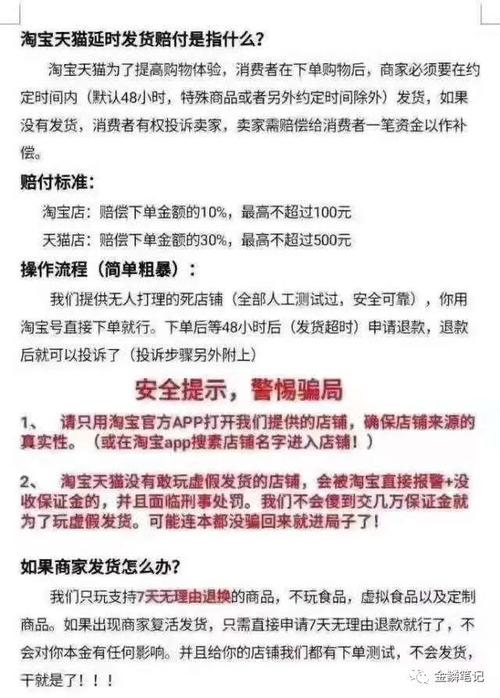 淘宝天猫延时发货赔付是指什么？

淘宝天猫为了提高购物体验，消费者在下单购物后，商家必须要在约定时间内（默认48小时，特殊商品或者另外约定时间除外）发货，如果没有发货，消费者有权投诉卖家，卖家需赔偿给消费者一笔资金以作补偿。

赔付标准：

淘宝店：赔偿下单金额的10%，最高不超过100元

天猫店：赔偿下单金额的30%，最高不超过500元

操作流程（简单粗暴）：

我们提供无人打理的死店铺（全部人工测试过，安全可靠），你用淘宝号直接下单就行。下单后等48小时后（发货超时）申请退款，退款后就可以投诉了（投诉步骤另外附上）

安全提示，警惕骗局

1、 请只用淘宝官方APP打开我们提供的店铺，确保店铺来源的真实性。（或在淘宝app搜索店铺名字进入店铺！）

2、 淘宝天猫没有敢玩虚假发货的店铺，会被淘宝直接报警+没收保证金的，并且面临刑事处罚。我们不会傻到交几万保证金就为了玩虚假发货。可能连本都没骗回来就进局子了！

如果商家发货怎么办？

我们只玩支持7天无理由退换的商品，不玩食品，虚拟食品以及定制商品。如果出现商家复活发货，只需直接申请7天无理由退款就行了，不会对你本金有任何影响。并且给你的店铺我们都有下单测试，不会发货，干就是了！！！

金鳞笔记